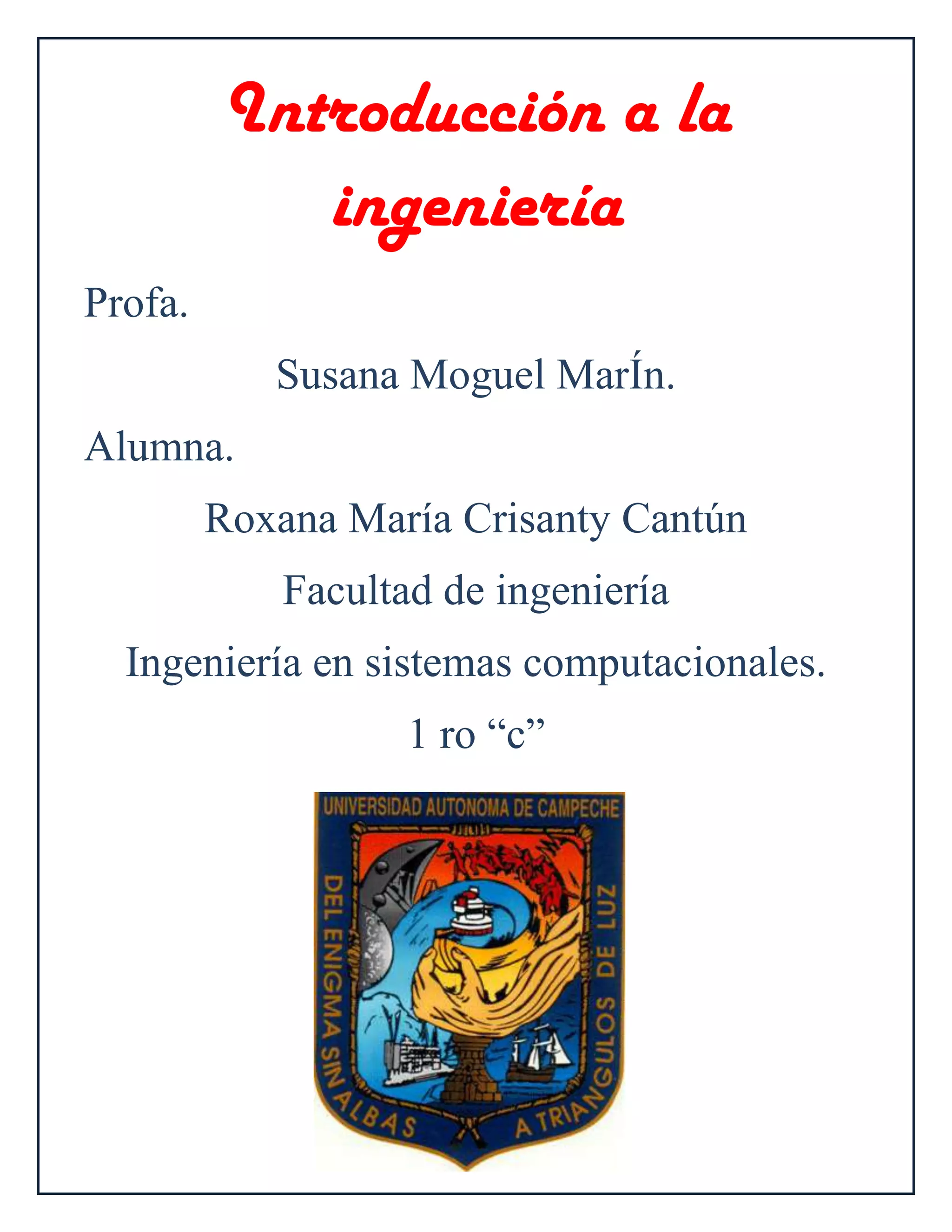 Introducción a la ingeniería

Profa.

Susana Moguel MarÍn.

Alumna.

Roxana María Crisanty Cantún

Facultad de ingeniería

Ingeniería en sistemas computacionales.

1 ro "c"

UNIVERSIDAD AUTONOMA DE CAMPECHE

DEL ENIGMA SIN ALBAS A TRIANGULOS DE LUZ